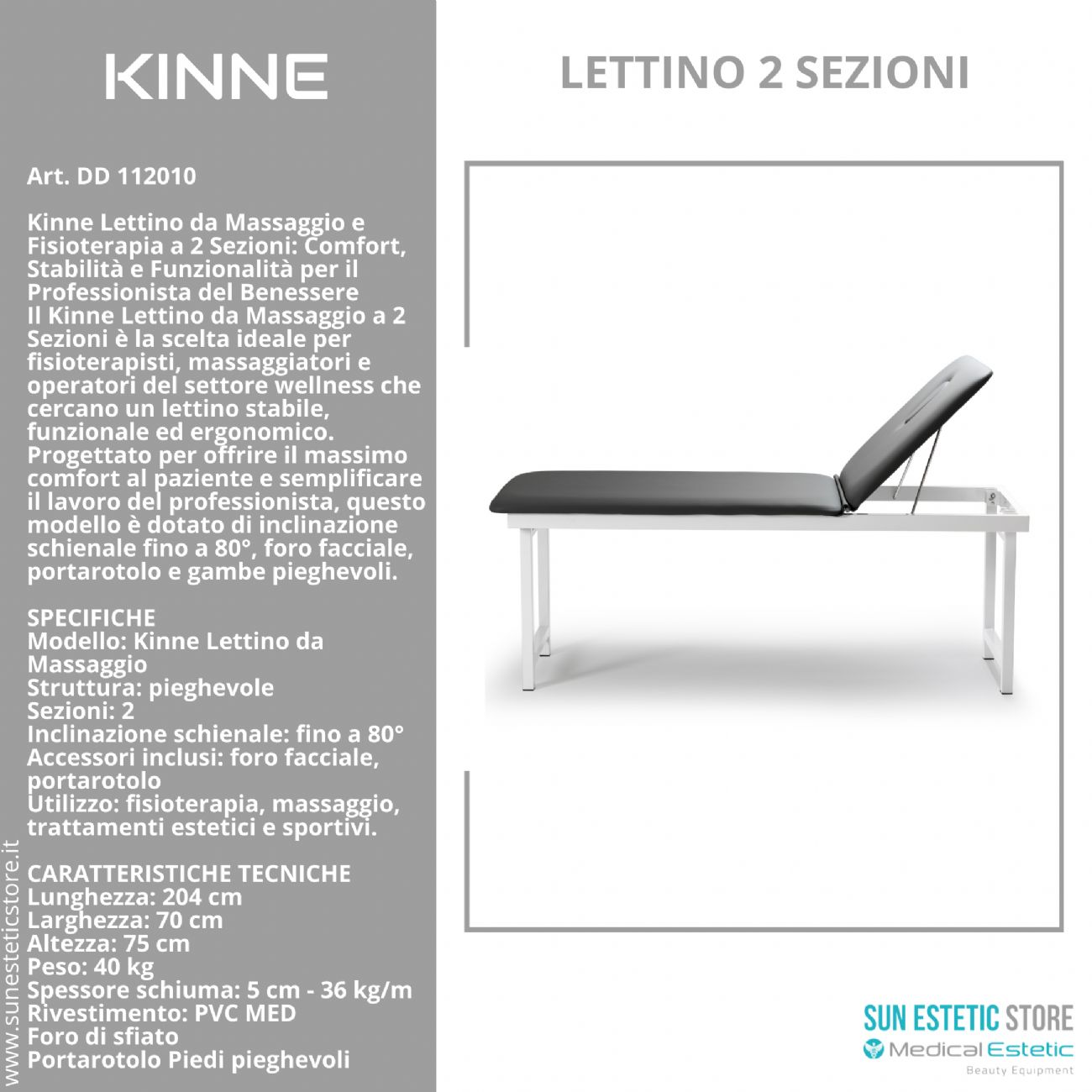 KINNE

Art. DD 112010

Kinne Lettino da Massaggio e Fisioterapia a 2 Sezioni: Comfort, Stabilità e Funzionalità per il Professionista del Benessere
Il Kinne Lettino da Massaggio a 2 Sezioni è la scelta ideale per fisioterapisti, massaggiatori e operatori del settore wellness che cercano un lettino stabile, funzionale ed ergonomico. Progettato per offrire il massimo comfort al paziente e semplificare il lavoro del professionista, questo modello è dotato di inclinazione schienale fino a 80°, foro facciale, portarotolo e gambe pieghevoli.

SPECIFICHE
Modello: Kinne Lettino da Massaggio
Struttura: pieghevole
Sezioni: 2
Inclinazione schienale: fino a 80°
Accessori inclusi: foro facciale, portarotolo
Utilizzo: fisioterapia, massaggio, trattamenti estetici e sportivi.

CARATTERISTICHE TECNICHE
Lunghezza: 204 cm
Larghezza: 70 cm
Altezza: 75 cm
Peso: 40 kg
Spessore schiuma: 5 cm - 36 kg/m
Rivestimento: PVC MED
Foro di sfiato
Portarotolo Piedi pieghevoli

www.sunesteticstore.it

LETTINO 2 SEZIONI

SUN ESTETIC STORE
Medical Estetic
Beauty Equipment